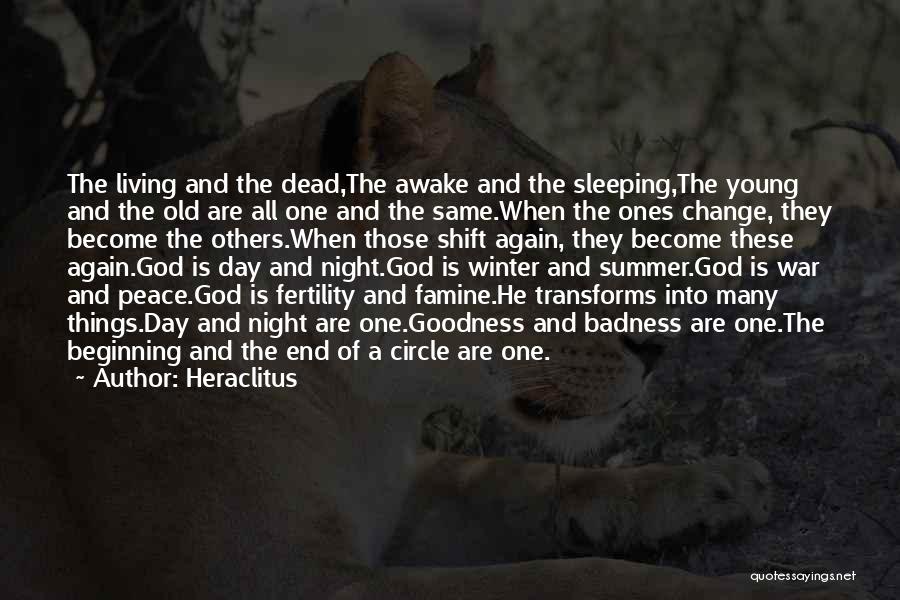 The living and the dead,The awake and the sleeping,The young and the old are all one and the same.When the ones change, they become the others.When those shift again, they become these again.God is day and night.God is winter and summer.God is war and peace.God is fertility and famine.He transforms into many things.Day and night are one.Goodness and badness are one.The beginning and the end of a circle are one.

~ Author: Heraclitus

quotessayings.net